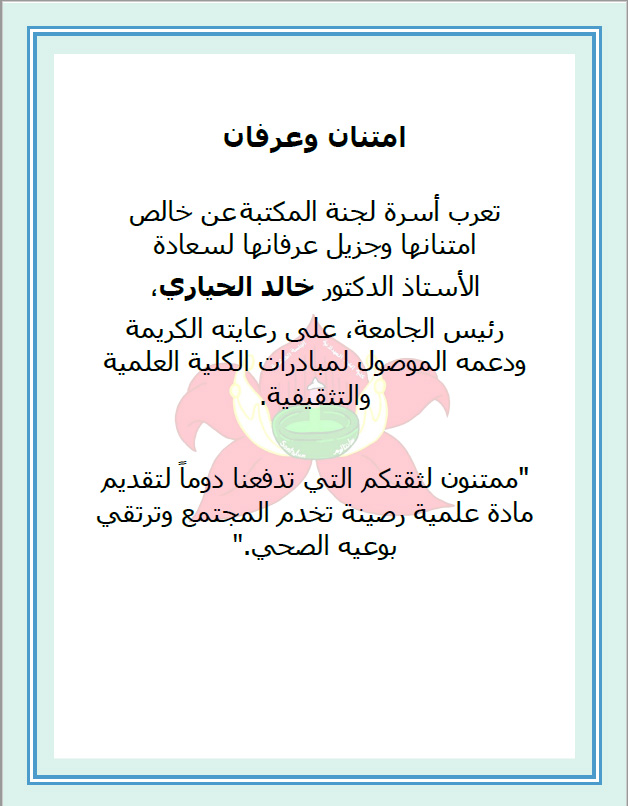 امتنان وعرفان

تعرب أسرة لجنة المكتبةعن خالص امتنانها وجزيل عرفانها لسعادة

الأستاذ الدكتور خالد الحياري،

رئيس الجامعة، على رعايته الكريمة ودعمه الموصول لمبادرات الكلية العلمية والتثقيفية.

"ممتنون لثقتكم التي تدفعنا دوماً لتقديم مادة علمية رصينة تخدم المجتمع وترتقي بوعيه الصحي."